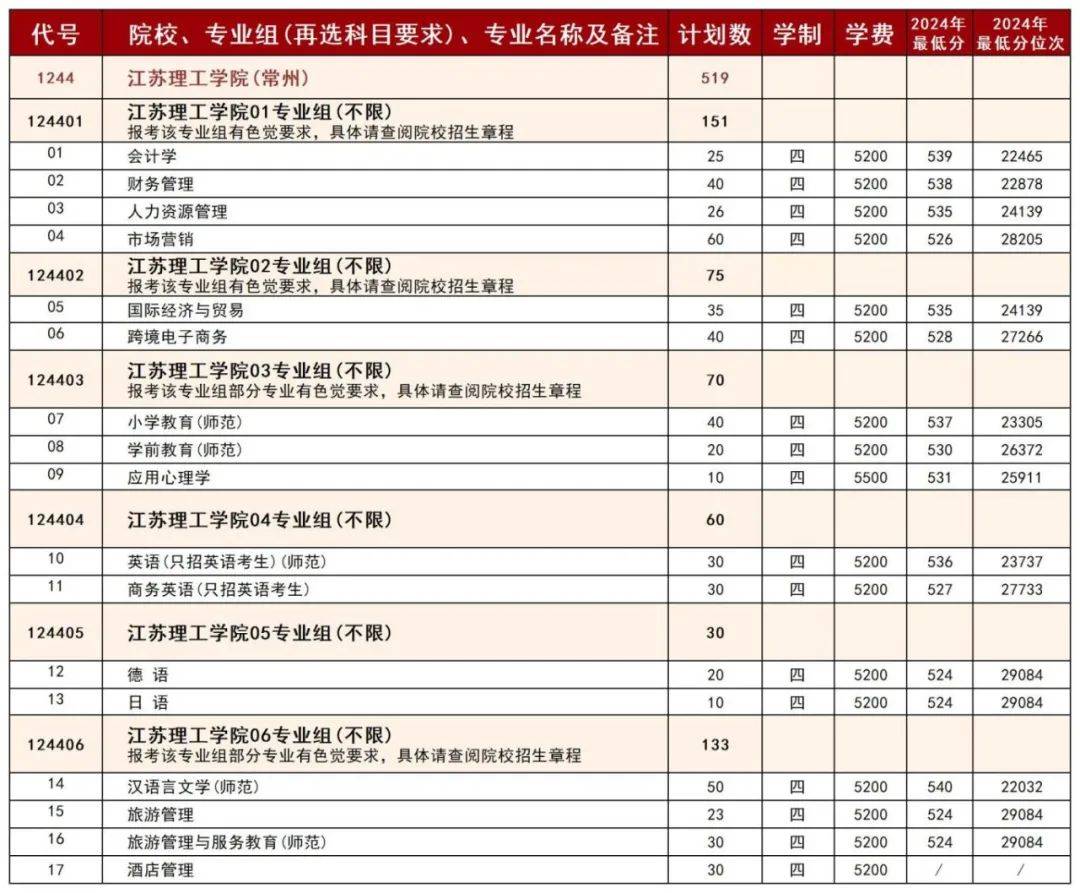 | 代号 | 院校、专业组(再选科目要求)、专业名称及备注 | 计划数 | 学制 | 学费 | 2024年最低分 | 2024年最低分位次 |
|---|---|---|---|---|---|---|
| 1244 | 江苏理工学院(常州) | 519 | | | | |
| 124401 | 江苏理工学院01专业组(不限) 报考该专业组有色觉要求，具体请查阅院校招生章程 | 151 | | | | |
| 01 | 会计学 | 25 | 四 | 5200 | 539 | 22465 |
| 02 | 财务管理 | 40 | 四 | 5200 | 538 | 22878 |
| 03 | 人力资源管理 | 26 | 四 | 5200 | 535 | 24139 |
| 04 | 市场营销 | 60 | 四 | 5200 | 526 | 28205 |
| 124402 | 江苏理工学院02专业组(不限) 报考该专业组有色觉要求，具体请查阅院校招生章程 | 75 | | | | |
| 05 | 国际经济与贸易 | 35 | 四 | 5200 | 535 | 24139 |
| 06 | 跨境电子商务 | 40 | 四 | 5200 | 528 | 27266 |
| 124403 | 江苏理工学院03专业组(不限) 报考该专业组部分专业有色觉要求，具体请查阅院校招生章程 | 70 | | | | |
| 07 | 小学教育(师范) | 40 | 四 | 5200 | 537 | 23305 |
| 08 | 学前教育(师范) | 20 | 四 | 5200 | 530 | 26372 |
| 09 | 应用心理学 | 10 | 四 | 5500 | 531 | 25911 |
| 124404 | 江苏理工学院04专业组(不限) | 60 | | | | |
| 10 | 英语(只招英语考生)(师范) | 30 | 四 | 5200 | 536 | 23737 |
| 11 | 商务英语(只招英语考生) | 30 | 四 | 5200 | 527 | 27733 |
| 124405 | 江苏理工学院05专业组(不限) | 30 | | | | |
| 12 | 德 语 | 20 | 四 | 5200 | 524 | 29084 |
| 13 | 日 语 | 10 | 四 | 5200 | 524 | 29084 |
| 124406 | 江苏理工学院06专业组(不限) 报考该专业组部分专业有色觉要求，具体请查阅院校招生章程 | 133 | | | | |
| 14 | 汉语言文学(师范) | 50 | 四 | 5200 | 540 | 22032 |
| 15 | 旅游管理 | 23 | 四 | 5200 | 524 | 29084 |
| 16 | 旅游管理与服务教育(师范) | 30 | 四 | 5200 | 524 | 29084 |
| 17 | 酒店管理 | 30 | 四 | 5200 | / | / |